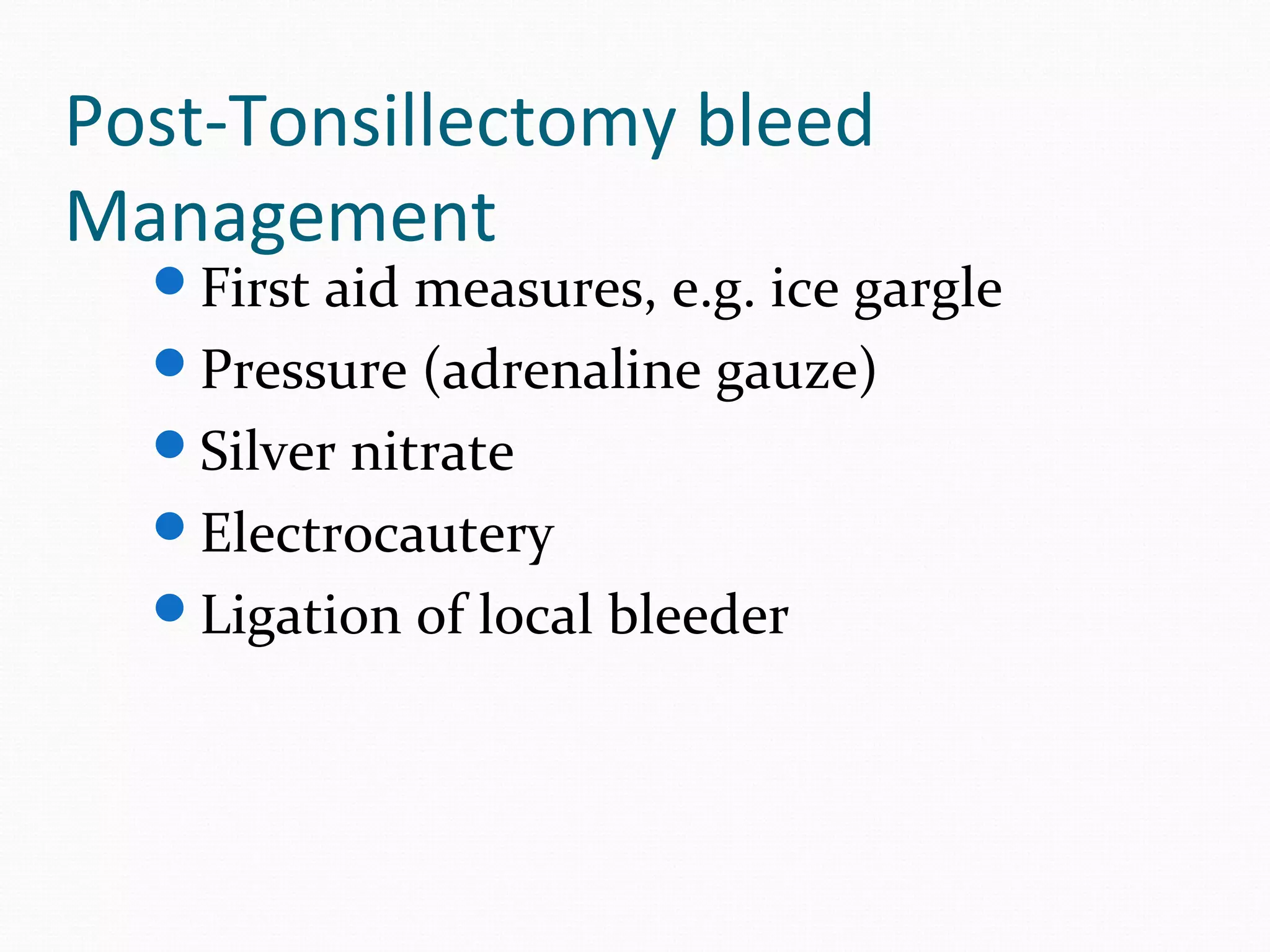 Post-Tonsillectomy bleed Management

- First aid measures, e.g. ice gargle
- Pressure (adrenaline gauze)
- Silver nitrate
- Electrocautery
- Ligation of local bleeder